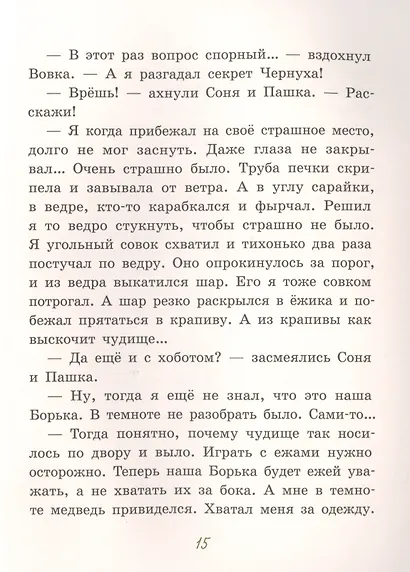 — В этот раз вопрос спорный... — вздохнул Вовка. — А я разгадал секрет Чернуха!

— Врёшь! — ахнули Соня и Пашка. — Расскажи!

— Я когда прибежал на своё страшное место, долго не мог заснуть. Даже глаза не закрывал... Очень страшно было. Труба печки скрипела и завывала от ветра. А в углу сарайки, в ведре, кто-то карабкался и фырчал. Решил я то ведро стукнуть, чтобы страшно не было. Я угольный совок схватил и тихонько два раза постучал по ведру. Оно опрокинулось за порог, и из ведра выкатился шар. Его я тоже совком потрогал. А шар резко раскрылся в ёжика и побежал прятаться в крапиву. А из крапивы как выскочит чудище...

— Да ещё и с хоботом? — засмеялись Соня и Пашка.

— Ну, тогда я ещё не знал, что это наша Борька. В темноте не разобрать было. Сами-то...

— Тогда понятно, почему чудище так носилось по двору и выло. Играть с ежами нужно осторожно. Теперь наша Борька будет ежей уважать, а не хватать их за бока. А мне в темноте медведь привиделся. Хватал меня за одежду.

15